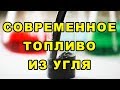 СОВРЕМЕННОЕ
ТОПЛИВО
ИЗ УГЛЯ